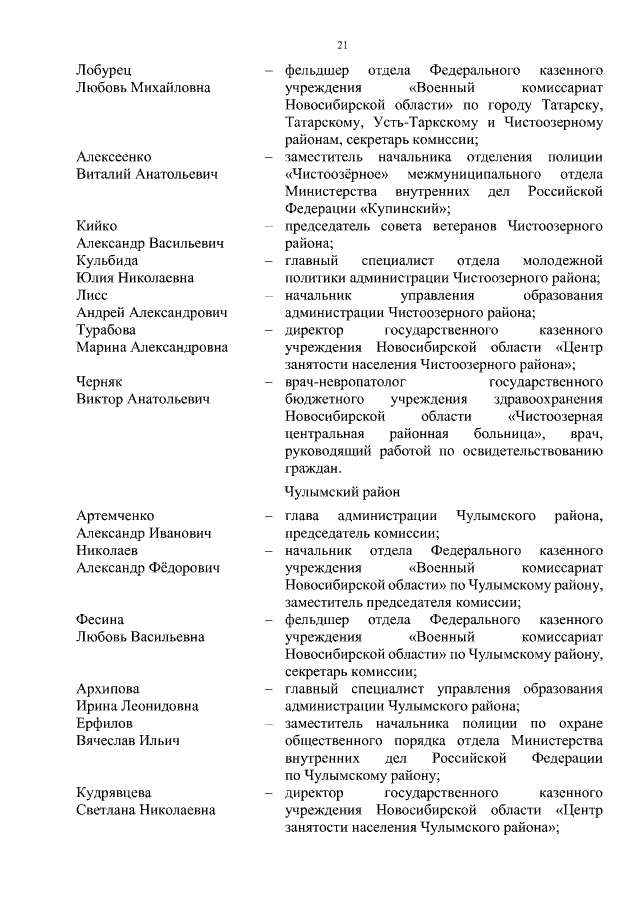 21

Лобурец Любовь Михайловна – фельдшер отдела Федерального казенного учреждения «Военный комиссариат Новосибирской области» по городу Татарску, Татарскому, Усть-Таркскому и Чистоозерному районам, секретарь комиссии;

Алексеенко Виталий Анатольевич – заместитель начальника отделения полиции «Чистоозёрное» межмуниципального отдела Министерства внутренних дел Российской Федерации «Купинский»;

Кийко Александр Васильевич – председатель совета ветеранов Чистоозерного района;

Кульбида Юлия Николаевна – главный специалист отдела молодежной политики администрации Чистоозерного района;

Лисс Андрей Александрович – начальник управления образования администрации Чистоозерного района;

Турабова Марина Александровна – директор государственного казенного учреждения Новосибирской области «Центр занятости населения Чистоозерного района»;

Черняк Виктор Анатольевич – врач-невропатолог государственного бюджетного учреждения здравоохранения Новосибирской области «Чистоозерная центральная районная больница», врач, руководящий работой по освидетельствованию граждан.

Чулымский район

Артемченко Александр Иванович – глава администрации Чулымского района, председатель комиссии;

Николаев Александр Фёдорович – начальник отдела Федерального казенного учреждения «Военный комиссариат Новосибирской области» по Чулымскому району, заместитель председателя комиссии;

Фесина Любовь Васильевна – фельдшер отдела Федерального казенного учреждения «Военный комиссариат Новосибирской области» по Чулымскому району, секретарь комиссии;

Архипова Ирина Леонидовна – главный специалист управления образования администрации Чулымского района;

Ерфилов Вячеслав Ильич – заместитель начальника полиции по охране общественного порядка отдела Министерства внутренних дел Российской Федерации по Чулымскому району;

Кудрявцева Светлана Николаевна – директор государственного казенного учреждения Новосибирской области «Центр занятости населения Чулымского района»;